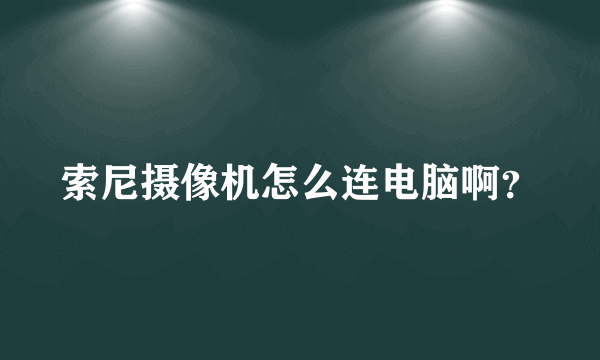 索尼摄像机怎么连电脑啊?